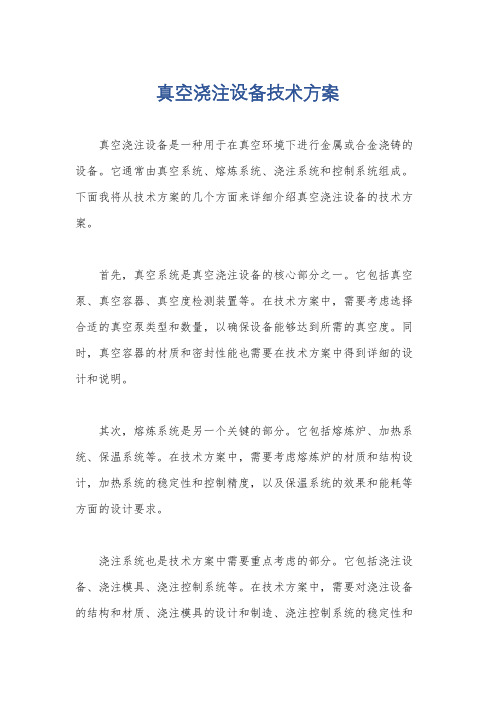 真空浇注设备技术方案

真空浇注设备是一种用于在真空环境下进行金属或合金浇铸的设备。它通常由真空系统、熔炼系统、浇注系统和控制系统组成。下面我将从技术方案的几个方面来详细介绍真空浇注设备的技术方案。

首先，真空系统是真空浇注设备的核心部分之一。它包括真空泵、真空容器、真空度检测装置等。在技术方案中，需要考虑选择合适的真空泵类型和数量，以确保设备能够达到所需的真空度。同时，真空容器的材质和密封性能也需要在技术方案中得到详细的设计和说明。

其次，熔炼系统是另一个关键的部分。它包括熔炼炉、加热系统、保温系统等。在技术方案中，需要考虑熔炼炉的材质和结构设计，加热系统的稳定性和控制精度，以及保温系统的效果和能耗等方面的设计要求。

浇注系统也是技术方案中需要重点考虑的部分。它包括浇注设备、浇注模具、浇注控制系统等。在技术方案中，需要对浇注设备的结构和材质、浇注模具的设计和制造、浇注控制系统的稳定性和